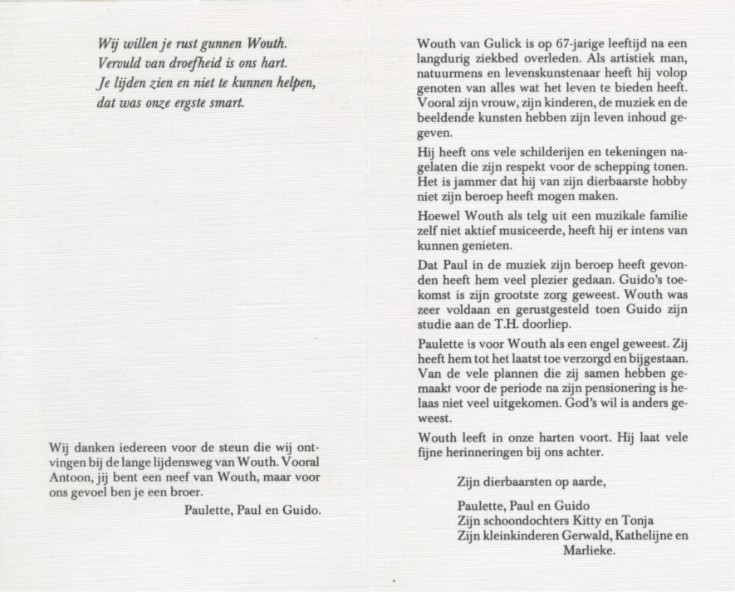 Wij willen je rust gunnen Wouth.
Vervuld van droefheid is ons hart.
Je lijden zien en niet te kunnen helpen,
dat was onze ergste smart.

Wij danken iedereen voor de steun die wij ontvingen bij de lange lijdensweg van Wouth. Vooral Antoon, jij bent een neef van Wouth, maar voor ons gevoel ben je een broer.

Paulette, Paul en Guido.

Wouth van Gulick is op 67-jarige leeftijd na een langdurig ziekbed overleden. Als artistiek man, natuurmens en levenskunstenaar heeft hij volop genoten van alles wat het leven te bieden heeft. Vooral zijn vrouw, zijn kinderen, de muziek en de beeldende kunsten hebben zijn leven inhoud gegeven.

Hij heeft ons vele schilderijen en tekeningen nagelaten die zijn respekt voor de schepping tonen. Het is jammer dat hij van zijn dierbaarste hobby niet zijn beroep heeft mogen maken.

Hoewel Wouth als telg uit een muzikale familie zelf niet aktief musiceerde, heeft hij er intens van kunnen genieten.

Dat Paul in de muziek zijn beroep heeft gevonden heeft hem veel plezier gedaan. Guido's toekomst is zijn grootste zorg geweest. Wouth was zeer voldaan en gerustgesteld toen Guido zijn studie aan de T.H. doorliep.

Paulette is voor Wouth als een engel geweest. Zij heeft hem tot het laatst toe verzorgd en bijgestaan. Van de vele plannen die zij samen hebben gemaakt voor de periode na zijn pensionering is helaas niet veel uitgekomen. God's wil is anders geweest.

Wouth leeft in onze harten voort. Hij laat vele fijne herinneringen bij ons achter.

Zijn dierbaarsten op aarde,

Paulette, Paul en Guido
Zijn schoondochters Kitty en Tonja
Zijn kleinkinderen Gerwald, Kathelijne en Marlieke.